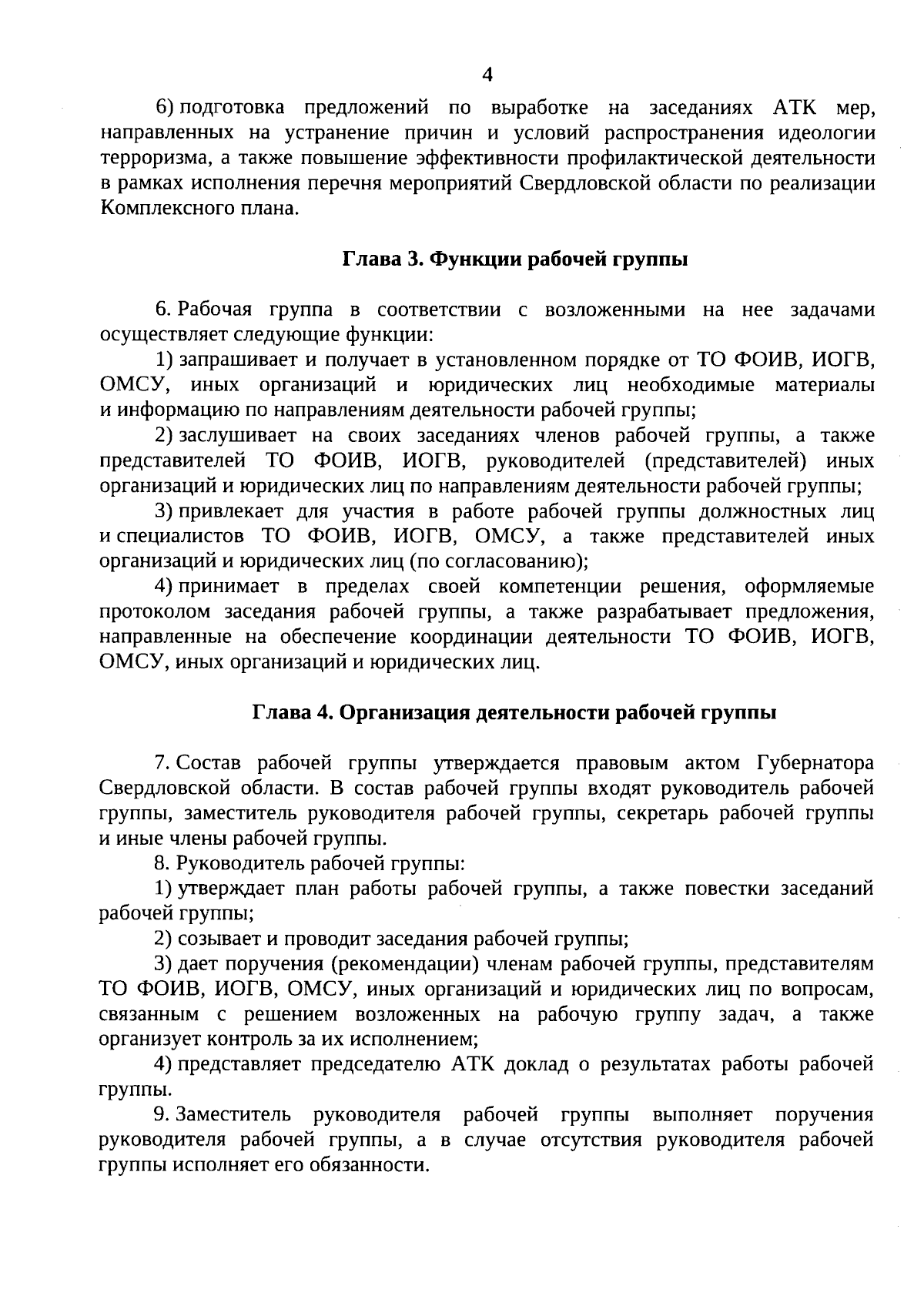 4

6) подготовка предложений по выработке на заседаниях АТК мер, направленных на устранение причин и условий распространения идеологии терроризма, а также повышение эффективности профилактической деятельности в рамках исполнения перечня мероприятий Свердловской области по реализации Комплексного плана.

Глава 3. Функции рабочей группы

6. Рабочая группа в соответствии с возложенными на нее задачами осуществляет следующие функции:

1) запрашивает и получает в установленном порядке от ТО ФОИВ, ИОГВ, ОМСУ, иных организаций и юридических лиц необходимые материалы и информацию по направлениям деятельности рабочей группы;

2) заслушивает на своих заседаниях членов рабочей группы, а также представителей ТО ФОИВ, ИОГВ, руководителей (представителей) иных организаций и юридических лиц по направлениям деятельности рабочей группы;

3) привлекает для участия в работе рабочей группы должностных лиц и специалистов ТО ФОИВ, ИОГВ, ОМСУ, а также представителей иных организаций и юридических лиц (по согласованию);

4) принимает в пределах своей компетенции решения, оформляемые протоколом заседания рабочей группы, а также разрабатывает предложения, направленные на обеспечение координации деятельности ТО ФОИВ, ИОГВ, ОМСУ, иных организаций и юридических лиц.

Глава 4. Организация деятельности рабочей группы

7. Состав рабочей группы утверждается правовым актом Губернатора Свердловской области. В состав рабочей группы входят руководитель рабочей группы, заместитель руководителя рабочей группы, секретарь рабочей группы и иные члены рабочей группы.

8. Руководитель рабочей группы:

1) утверждает план работы рабочей группы, а также повестки заседаний рабочей группы;

2) созывает и проводит заседания рабочей группы;

3) дает поручения (рекомендации) членам рабочей группы, представителям ТО ФОИВ, ИОГВ, ОМСУ, иных организаций и юридических лиц по вопросам, связанным с решением возложенных на рабочую группу задач, а также организует контроль за их исполнением;

4) представляет председателю АТК доклад о результатах работы рабочей группы.

9. Заместитель руководителя рабочей группы выполняет поручения руководителя рабочей группы, а в случае отсутствия руководителя рабочей группы исполняет его обязанности.